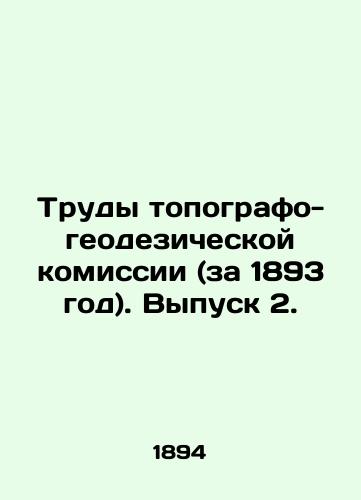 Труды топографо-геодезической комиссии (за 1893 год). Выпуск 2.

1894